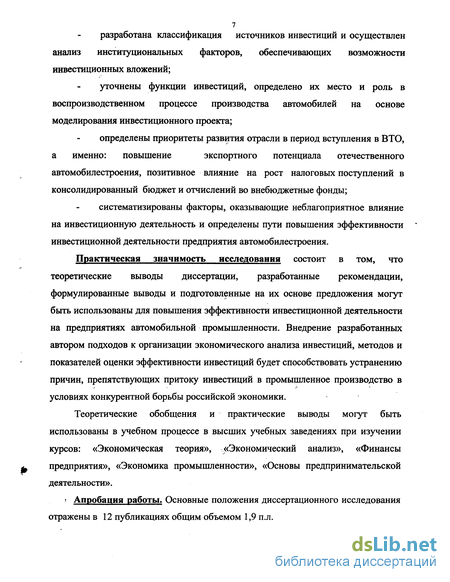 7

- разработана классификация источников инвестиций и осуществлен анализ институциональных факторов, обеспечивающих возможности инвестиционных вложений;

- уточнены функции инвестиций, определено их место и роль в воспроизводственном процессе производства автомобилей на основе моделирования инвестиционного проекта;

- определены приоритеты развития отрасли в период вступления в ВТО, а именно: повышение экспортного потенциала отечественного автомобилестроения, позитивное влияние на рост налоговых поступлений в консолидированный бюджет и отчислений во внебюджетные фонды;

- систематизированы факторы, оказывающие неблагоприятное влияние на инвестиционную деятельность и определены пути повышения эффективности инвестиционной деятельности предприятия автомобилестроения.

Практическая значимость исследования состоит в том, что теоретические выводы диссертации, разработанные рекомендации, формулированные выводы и подготовленные на их основе предложения могут быть использованы для повышения эффективности инвестиционной деятельности на предприятиях автомобильной промышленности. Внедрение разработанных автором подходов к организации экономического анализа инвестиций, методов и показателей оценки эффективности инвестиций будет способствовать устранению причин, препятствующих притоку инвестиций в промышленное производство в условиях конкурентной борьбы российской экономики.

Теоретические обобщения и практические выводы могут быть использованы в учебном процессе в высших учебных заведениях при изучении курсов: «Экономическая теория», «Экономический анализ», «Финансы предприятия», «Экономика промышленности», «Основы предпринимательской деятельности».

Апробация работы. Основные положения диссертационного исследования отражены в 12 публикациях общим объемом 1,9 п.л.

dsLib.net
библиотека диссертаций